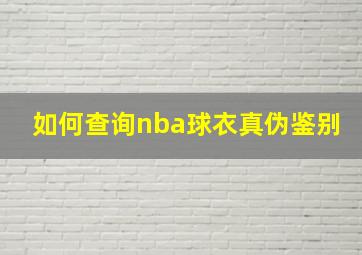 如何查询nba球衣真伪鉴别